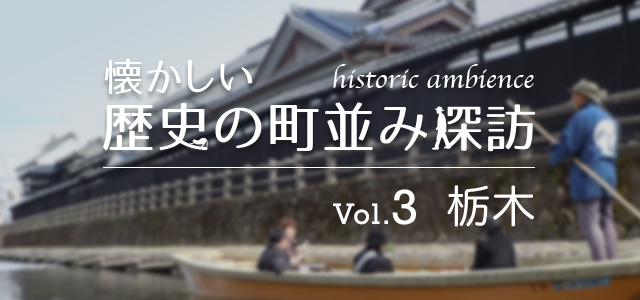 懐かしい
historic ambience
歴史の町並み探訪

Vol.3 栃木